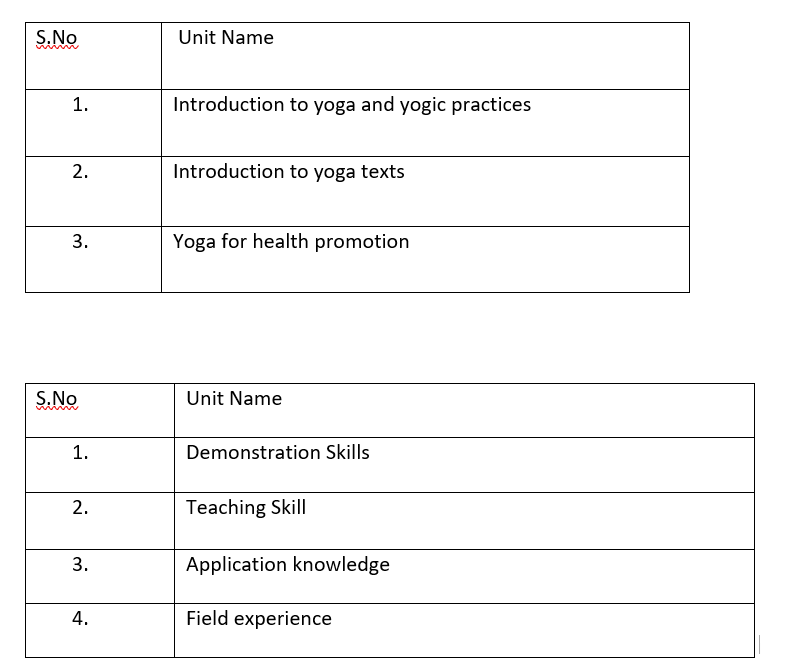 | S.No | Unit Name |
|---|---|
| 1. | Introduction to yoga and yogic practices |
| 2. | Introduction to yoga texts |
| 3. | Yoga for health promotion |

| S.No | Unit Name |
|---|---|
| 1. | Demonstration Skills |
| 2. | Teaching Skill |
| 3. | Application knowledge |
| 4. | Field experience |